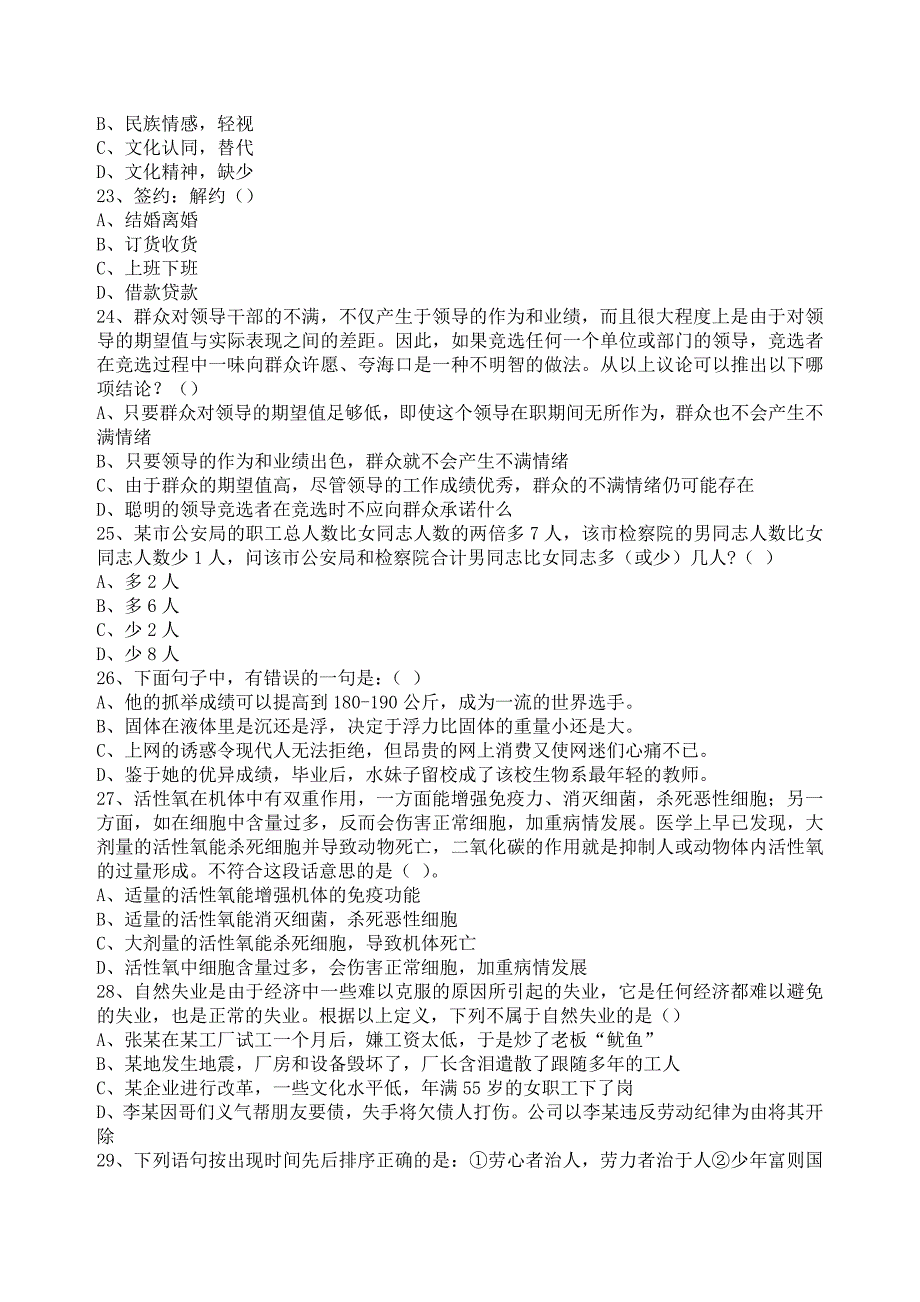 B、民族情感，轻视
C、文化认同，替代
D、文化精神，缺少
23、签约：解约（）
A、结婚离婚
B、订货收货
C、上班下班
D、借款贷款
24、群众对领导干部的不满，不仅产生于领导的作为和业绩，而且很大程度上是由于对领导的期望值与实际表现之间的差距。因此，如果竞选任何一个单位或部门的领导，竞选者在竞选过程中一味向群众许愿、夸海口是一种不明智的做法。从以上议论可以推出以下哪项结论？（）
A、只要群众对领导的期望值足够低，即使这个领导在职期间无所作为，群众也不会产生不满情绪
B、只要领导的作为和业绩出色，群众就不会产生不满情绪
C、由于群众的期望值高，尽管领导的工作成绩优秀，群众的不满情绪仍可能存在
D、聪明的领导竞选者在竞选时不应向群众承诺什么
25、某市公安局的职工总人数比女同志人数的两倍多 7 人，该市检察院的男同志人数比女同志人数少 1 人，问该市公安局和检察院合计男同志比女同志多（或少）几人?（ ）
A、多 2 人
B、多 6 人
C、少 2 人
D、少 8 人
26、下面句子中，有错误的一句是：（ ）
A、他的抓举成绩可以提高到 180-190 公斤，成为一流的世界选手。
B、固体在液体里是沉还是浮，决定于浮力比固体的重量小还是大。
C、上网的诱惑令现代人无法拒绝，但昂贵的网上消费又使网迷们心痛不已。
D、鉴于她的优异成绩，毕业后，水妹子留校成了该校生物系最年轻的教师。
27、活性氧在机体中有双重作用，一方面能增强免疫力、消灭细菌，杀死恶性细胞；另一方面，如在细胞中含量过多，反而会伤害正常细胞，加重病情发展。医学上早已发现，大剂量的活性氧能杀死细胞并导致动物死亡，二氧化碳的作用就是抑制人或动物体内活性氧的过量形成。不符合这段话意思的是（ ）。
A、适量的活性氧能增强机体的免疫功能
B、适量的活性氧能消灭细菌，杀死恶性细胞
C、大剂量的活性氧能杀死细胞，导致机体死亡
D、活性氧中细胞含量过多，会伤害正常细胞，加重病情发展
28、自然失业是由于经济中一些难以克服的原因所引起的失业，它是任何经济都难以避免的失业，也是正常的失业。根据以上定义，下列不属于自然失业的是（）
A、张某在某工厂试工一个月后，嫌工资太低，于是炒了老板“鱿鱼”
B、某地发生地震，厂房和设备毁坏了，厂长含泪遣散了跟随多年的工人
C、某企业进行改革，一些文化水平低，年满 55 岁的女职工下了岗
D、李某因哥们义气帮朋友要债，失手将欠债人打伤。公司以李某违反劳动纪律为由将其开除
29、下列语句按出现时间先后排序正确的是：①劳心者治人，劳力者治于人②少年富则国